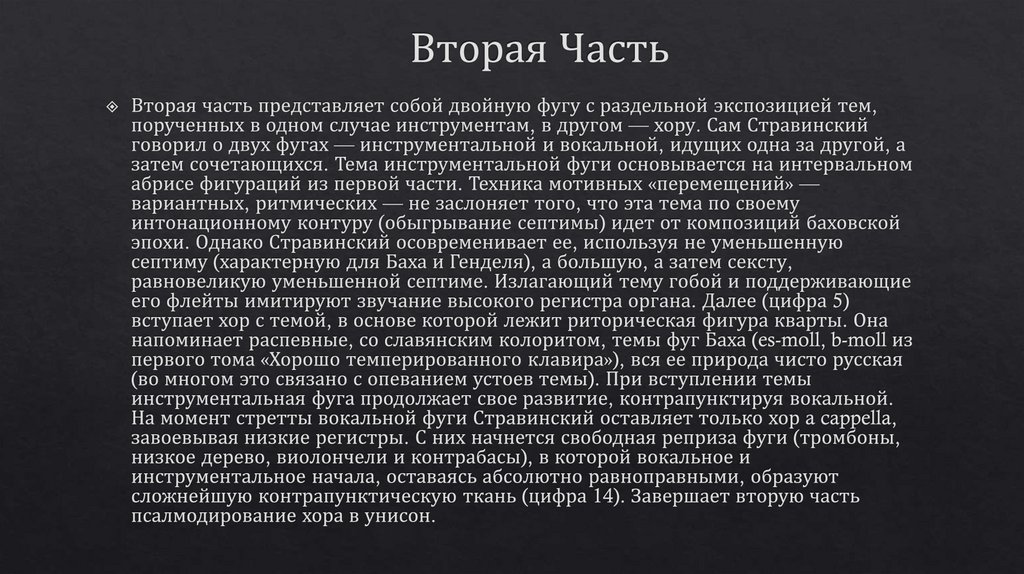 Вторая Часть

Вторая часть представляет собой двойную фугу с раздельной экспозицией тем, порученных в одном случае инструментам, в другом — хору. Сам Стравинский говорил о двух фугах — инструментальной и вокальной, идущих одна за другой, а затем сочетающихся. Тема инструментальной фуги основывается на интервальном абрисе фигураций из первой части. Техника мотивных «перемещений» — вариантных, ритмических — не заслоняет того, что эта тема по своему интонационному контуру (обыгрывание септимы) идет от композиций баховской эпохи. Однако Стравинский осовременивает ее, используя не уменьшенную септиму (характерную для Баха и Генделя), а большую, а затем сексту, равновеликую уменьшенной септиме. Излагающий тему гобой и поддерживающие его флейты имитируют звучание высокого регистра органа. Далее (цифра 5) вступает хор с темой, в основе которой лежит риторическая фигура кварты. Она напоминает распевные, со славянским колоритом, темы фуг Баха (es-moll, b-moll из первого тома «Хорошо темперированного клавира»), вся ее природа чисто русская (во многом это связано с опеванием устоев темы). При вступлении темы инструментальная фуга продолжает свое развитие, контрапунктируя вокальной. На момент стретты вокальной фуги Стравинский оставляет только хор a cappella, завоевывая низкие регистры. С них начнется свободная реприза фуги (тромбоны, низкое дерево, виолончели и контрабасы), в которой вокальное и инструментальное начала, оставаясь абсолютно равноправными, образуют сложнейшую контрапунктическую ткань (цифра 14). Завершает вторую часть псалмодирование хора в унисон.